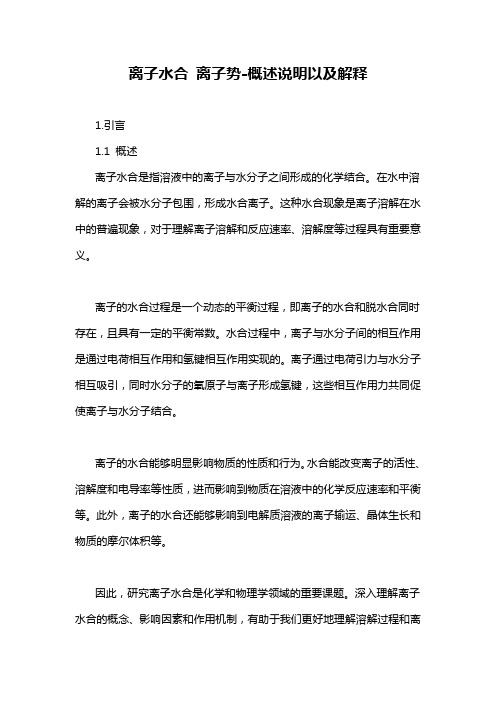 离子水合 离子势-概述说明以及解释

1.引言

1.1 概述

离子水合是指溶液中的离子与水分子之间形成的化学结合。在水中溶解的离子会被水分子包围，形成水合离子。这种水合现象是离子溶解在水中的普遍现象，对于理解离子溶解和反应速率、溶解度等过程具有重要意义。

离子的水合过程是一个动态的平衡过程，即离子的水合和脱水合同时存在，且具有一定的平衡常数。水合过程中，离子与水分子间的相互作用是通过电荷相互作用和氢键相互作用实现的。离子通过电荷引力与水分子相互吸引，同时水分子的氧原子与离子形成氢键，这些相互作用力共同促使离子与水分子结合。

离子的水合能够明显影响物质的性质和行为。水合能改变离子的活性、溶解度和电导率等性质，进而影响到物质在溶液中的化学反应速率和平衡等。此外，离子的水合还能够影响到电解质溶液的离子输运、晶体生长和物质的摩尔体积等。

因此，研究离子水合是化学和物理学领域的重要课题。深入理解离子水合的概念、影响因素和作用机制，有助于我们更好地理解溶解过程和离